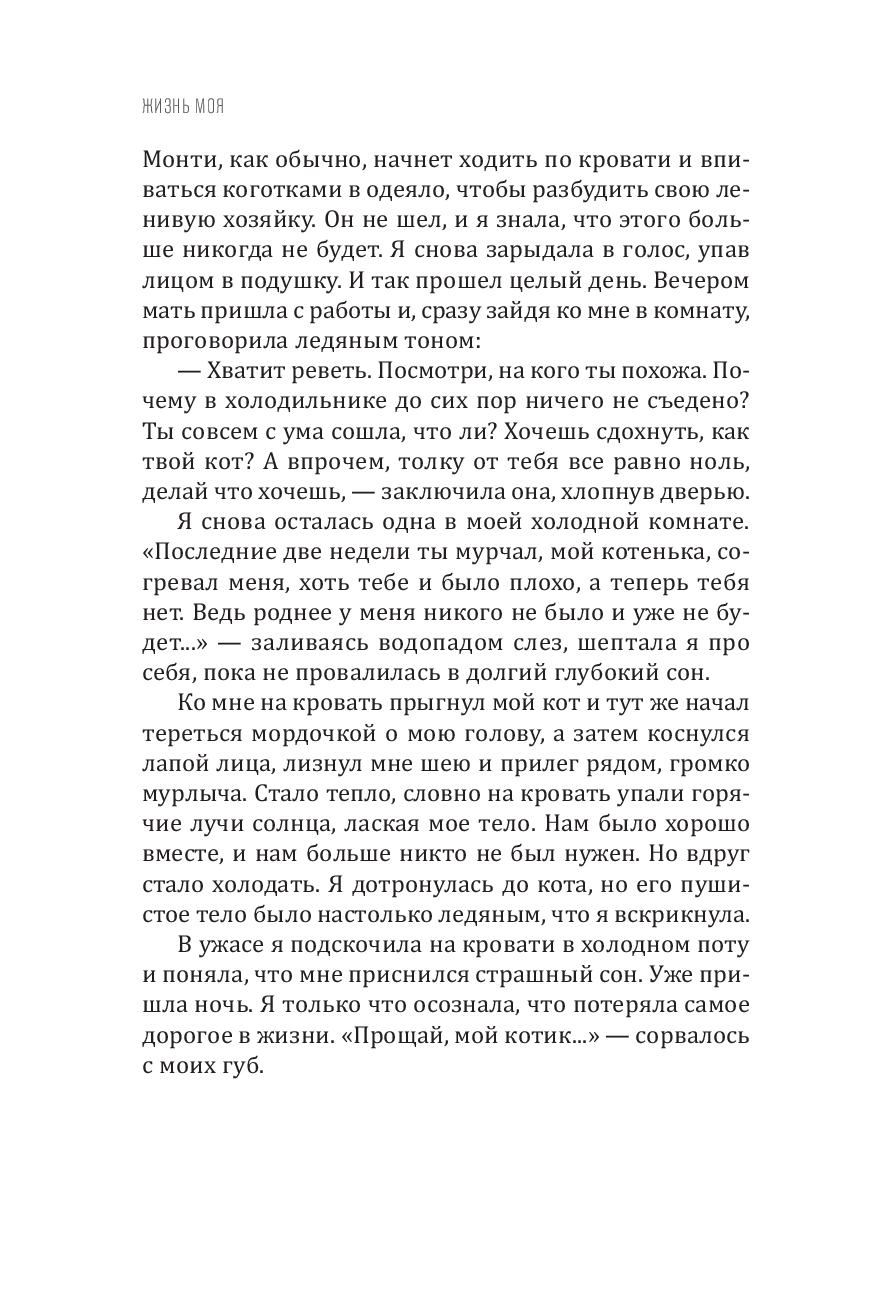 ЖИЗНЬ МОЯ

Монти, как обычно, начнет ходить по кровати и впиваться коготками в одеяло, чтобы разбудить свою ленивую хозяйку. Он не шел, и я знала, что этого больше никогда не будет. Я снова зарыдала в голос, упав лицом в подушку. И так прошел целый день. Вечером мать пришла с работы и, сразу зайдя ко мне в комнату, проговорила ледяным тоном:

— Хватит реветь. Посмотри, на кого ты похожа. Почему в холодильнике до сих пор ничего не съедено? Ты совсем с ума сошла, что ли? Хочешь сдохнуть, как твой кот? А впрочем, толку от тебя все равно ноль, делай что хочешь, — заключила она, хлопнув дверью.

Я снова осталась одна в моей холодной комнате. «Последние две недели ты мурчал, мой котенька, согревал меня, хоть тебе и было плохо, а теперь тебя нет. Ведь роднее у меня никого не было и уже не будет...» — заливаясь водопадом слез, шептала я про себя, пока не провалилась в долгий глубокий сон.

Ко мне на кровать прыгнул мой кот и тут же начал тереться мордочкой о мою голову, а затем коснулся лапой лица, лизнул мне шею и прилег рядом, громко мурлыча. Стало тепло, словно на кровать упали горячие лучи солнца, лаская мое тело. Нам было хорошо вместе, и нам больше никто не был нужен. Но вдруг стало холодать. Я дотронулась до кота, но его пушистое тело было настолько ледяным, что я вскрикнула.

В ужасе я подскочила на кровати в холодном поту и поняла, что мне приснился страшный сон. Уже пришла ночь. Я только что осознала, что потеряла самое дорогое в жизни. «Прощай, мой котик...» — сорвалось с моих губ.